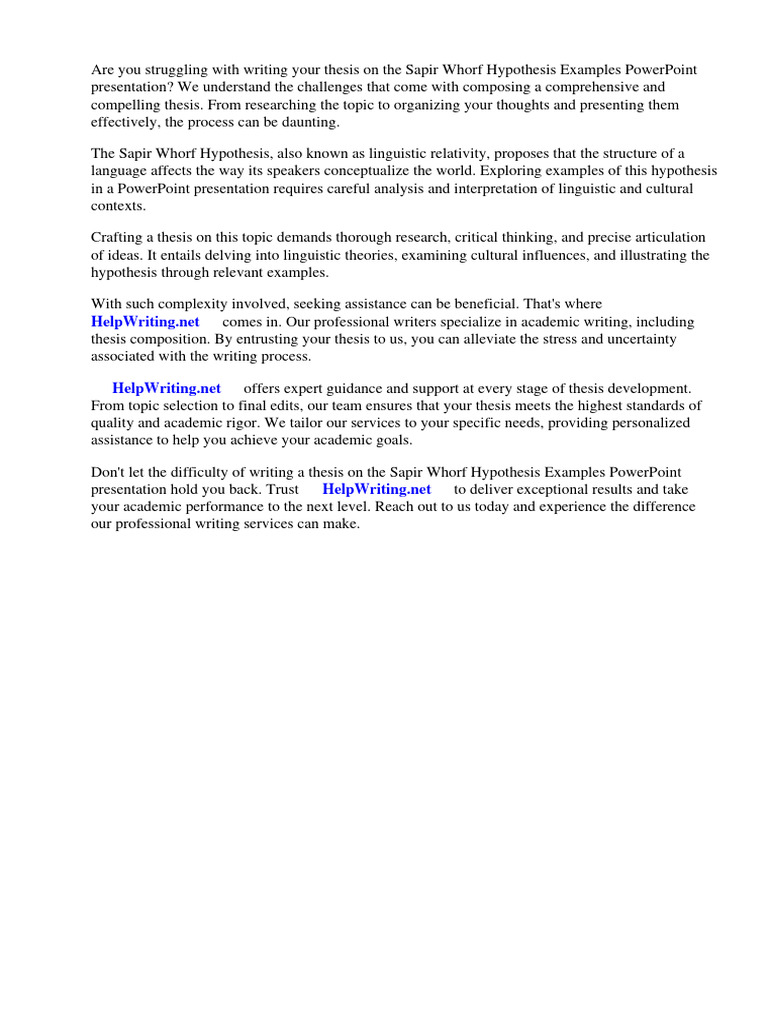 Are you struggling with writing your thesis on the Sapir Whorf Hypothesis Examples PowerPoint presentation? We understand the challenges that come with composing a comprehensive and compelling thesis. From researching the topic to organizing your thoughts and presenting them effectively, the process can be daunting.

The Sapir Whorf Hypothesis, also known as linguistic relativity, proposes that the structure of a language affects the way its speakers conceptualize the world. Exploring examples of this hypothesis in a PowerPoint presentation requires careful analysis and interpretation of linguistic and cultural contexts.

Crafting a thesis on this topic demands thorough research, critical thinking, and precise articulation of ideas. It entails delving into linguistic theories, examining cultural influences, and illustrating the hypothesis through relevant examples.

With such complexity involved, seeking assistance can be beneficial. That's where HelpWriting.net comes in. Our professional writers specialize in academic writing, including thesis composition. By entrusting your thesis to us, you can alleviate the stress and uncertainty associated with the writing process.

HelpWriting.net offers expert guidance and support at every stage of thesis development. From topic selection to final edits, our team ensures that your thesis meets the highest standards of quality and academic rigor. We tailor our services to your specific needs, providing personalized assistance to help you achieve your academic goals.

Don't let the difficulty of writing a thesis on the Sapir Whorf Hypothesis Examples PowerPoint presentation hold you back. Trust HelpWriting.net to deliver exceptional results and take your academic performance to the next level. Reach out to us today and experience the difference our professional writing services can make.